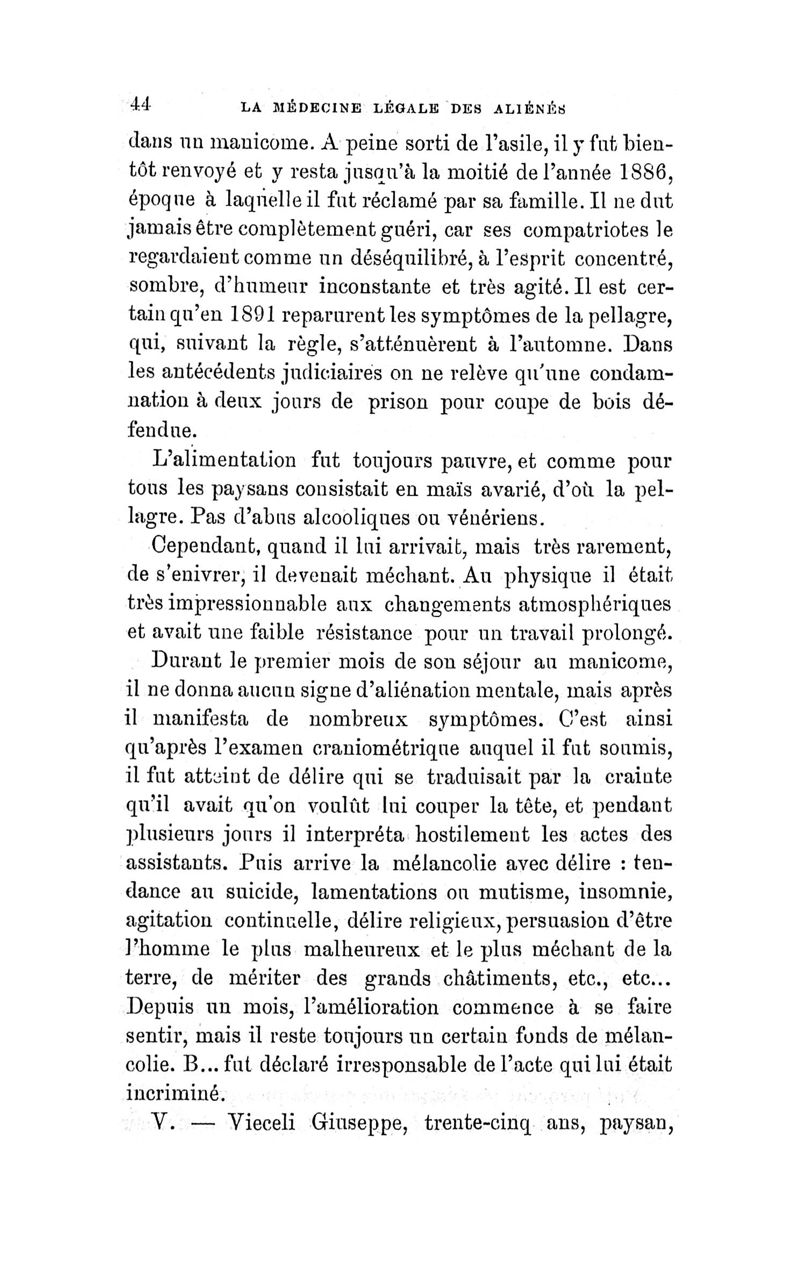 44 LA MÉDECINE LÉGALE DES ALIÉNÉS

dans un manicome. A peine sorti de l'asile, il y fut bientôt renvoyé et y resta jusqu'à la moitié de l'année 1886, époque à laquelle il fut réclamé par sa famille. Il ne dut jamais être complètement guéri, car ses compatriotes le regardaient comme un déséquilibré, à l'esprit concentré, sombre, d'humeur inconstante et très agité. Il est certain qu'en 1891 reparurent les symptômes de la pellagre, qui, suivant la règle, s'atténuèrent à l'automne. Dans les antécédents judiciaires on ne relève qu'une condamnation à deux jours de prison pour coupe de bois défendue.

L'alimentation fut toujours pauvre, et comme pour tous les paysans consistait en maïs avarié, d'où la pellagre. Pas d'abus alcooliques ou vénériens.

Cependant, quand il lui arrivait, mais très rarement, de s'enivrer, il devenait méchant. Au physique il était très impressionnable aux changements atmosphériques et avait une faible résistance pour un travail prolongé.

Durant le premier mois de son séjour au manicome, il ne donna aucun signe d'aliénation mentale, mais après il manifesta de nombreux symptômes. C'est ainsi qu'après l'examen craniométrique auquel il fut soumis, il fut atteint de délire qui se traduisait par la crainte qu'il avait qu'on voulût lui couper la tête, et pendant plusieurs jours il interpréta hostilement les actes des assistants. Puis arrive la mélancolie avec délire : tendance au suicide, lamentations ou mutisme, insomnie, agitation continuelle, délire religieux, persuasion d'être l'homme le plus malheureux et le plus méchant de la terre, de mériter des grands châtiments, etc., etc... Depuis un mois, l'amélioration commence à se faire sentir, mais il reste toujours un certain fonds de mélancolie. B... fut déclaré irresponsable de l'acte qui lui était incriminé.

V. — Vieceli Giuseppe, trente-cinq ans, paysan,